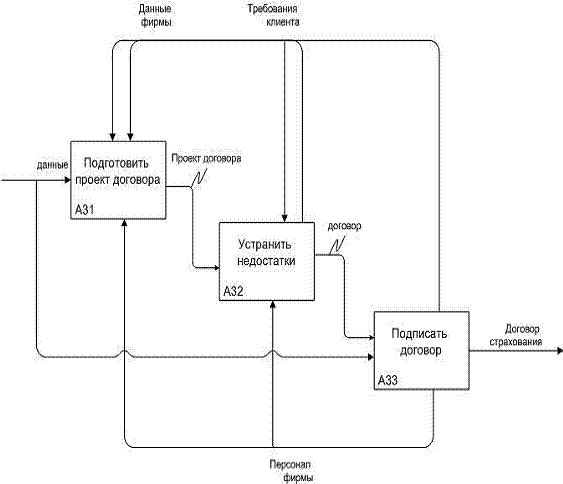 Данные фирмы

Требования клиента

данные

Подготовить проект договора

A31

Проект договора

Устранить недостатки

A32

договор

Подписать договор

A33

Договор страхования

Персонал фирмы